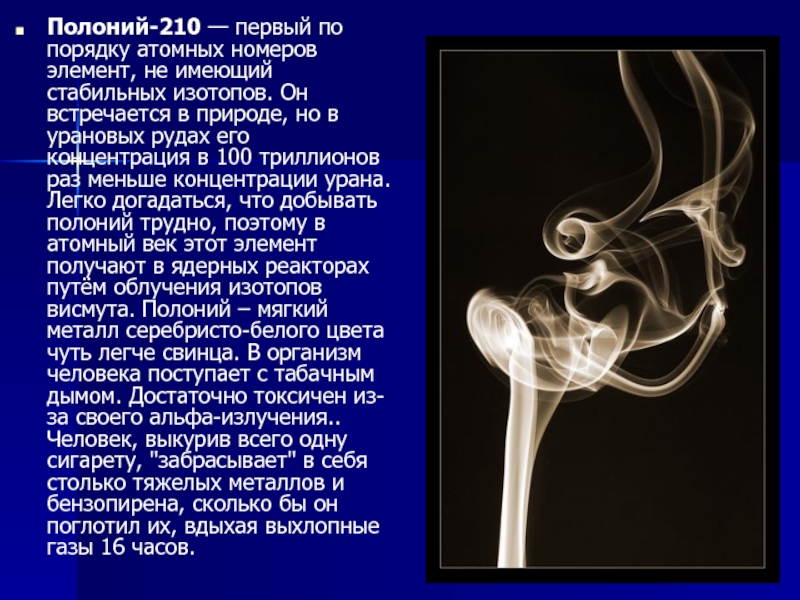 Полоний-210 — первый по порядку атомных номеров элемент, не имеющий стабильных изотопов. Он встречается в природе, но в урановых рудах его концентрация в 100 триллионов раз меньше концентрации урана. Легко догадаться, что добывать полоний трудно, поэтому в атомный век этот элемент получают в ядерных реакторах путём облучения изотопов висмута. Полоний – мягкий металл серебристо-белого цвета чуть легче свинца. В организм человека поступает с табачным дымом. Достаточно токсичен из-за своего альфа-излучения.. Человек, выкурив всего одну сигарету, "забрасывает" в себя столько тяжелых металлов и бензопирена, сколько бы он поглотил их, вдыхая выхлопные газы 16 часов.